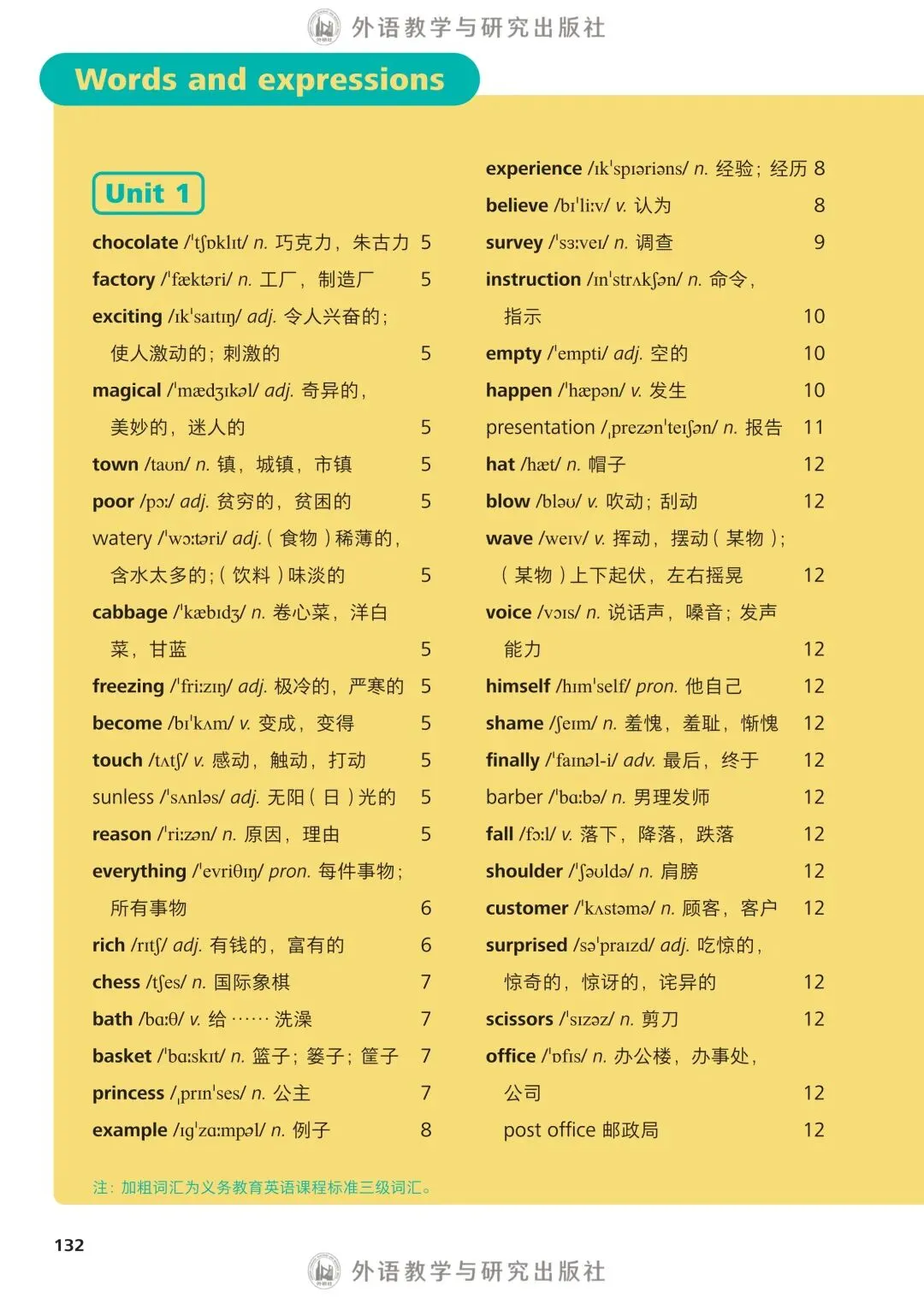 外语教学与研究出版社

Words and expressions

Unit 1

chocolate /ˈtʃɒklɪt/ n. 巧克力，朱古力 5
factory /ˈfæktəri/ n. 工厂，制造厂 5
exciting /ɪkˈsaɪtɪŋ/ adj. 令人兴奋的；使人激动的；刺激的 5
magical /ˈmædʒɪkəl/ adj. 奇异的，美妙的，迷人的 5
town /taʊn/ n. 镇，城镇，市镇 5
poor /pɔː/ adj. 贫穷的，贫困的 5
watery /ˈwɔːtəri/ adj.（食物）稀薄的，含水太多的；（饮料）味淡的 5
cabbage /ˈkæbɪdʒ/ n. 卷心菜，洋白菜，甘蓝 5
freezing /ˈfriːzɪŋ/ adj. 极冷的，严寒的 5
become /bɪˈkʌm/ v. 变成，变得 5
touch /tʌtʃ/ v. 感动，触动，打动 5
sunless /ˈsʌnləs/ adj. 无阳（日）光的 5
reason /ˈriːzən/ n. 原因，理由 5
everything /ˈevriθɪŋ/ pron. 每件事物；所有事物 6
rich /rɪtʃ/ adj. 有钱的，富有的 6
chess /tʃes/ n. 国际象棋 7
bath /bɑːθ/ v. 给……洗澡 7
basket /ˈbɑːskɪt/ n. 篮子；篓子；筐子 7
princess /ˌprɪnˈses/ n. 公主 7
example /ɪɡˈzɑːmpəl/ n. 例子 8

experience /ɪkˈspɪəriəns/ n. 经验；经历 8
believe /bɪˈliːv/ v. 认为 8
survey /ˈsɜːveɪ/ n. 调查 9
instruction /ɪnˈstrʌkʃən/ n. 命令，指示 10
empty /ˈempti/ adj. 空的 10
happen /ˈhæpən/ v. 发生 10
presentation /ˌprezənˈteɪʃən/ n. 报告 11
hat /hæt/ n. 帽子 12
blow /bləʊ/ v. 吹动；刮动 12
wave /weɪv/ v. 挥动，摆动（某物）；（某物）上下起伏，左右摇晃 12
voice /vɔɪs/ n. 说话声，嗓音；发声能力 12
himself /hɪmˈself/ pron. 他自己 12
shame /ʃeɪm/ n. 羞愧，羞耻，惭愧 12
finally /ˈfaɪnəl-i/ adv. 最后，终于 12
barber /ˈbɑːbə/ n. 男理发师 12
fall /fɔːl/ v. 落下，降落，跌落 12
shoulder /ˈʃəʊldə/ n. 肩膀 12
customer /ˈkʌstəmə/ n. 顾客，客户 12
surprised /səˈpraɪzd/ adj. 吃惊的，惊奇的，惊讶的，诧异的 12
scissors /ˈsɪzəz/ n. 剪刀 12
office /ˈɒfɪs/ n. 办公楼，办事处，公司 12
post office 邮政局 12

注：加粗词汇为义务教育英语课程标准三级词汇。

132

外语教学与研究出版社